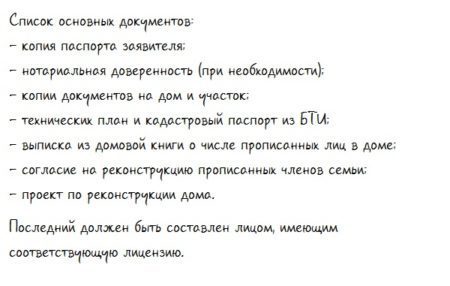 Список основных документов:

– копия паспорта заявителя;

– нотариальная доверенность (при необходимости);

– копии документов на дом и участок;

– технических план и кадастровый паспорт из БТИ;

– выписка из домовой книги о числе прописанных лиц в доме;

– согласие на реконструкцию прописанных членов семьи;

– проект по реконструкции дома.

Последний должен быть составлен лицом, имеющим соответствующую лицензию.